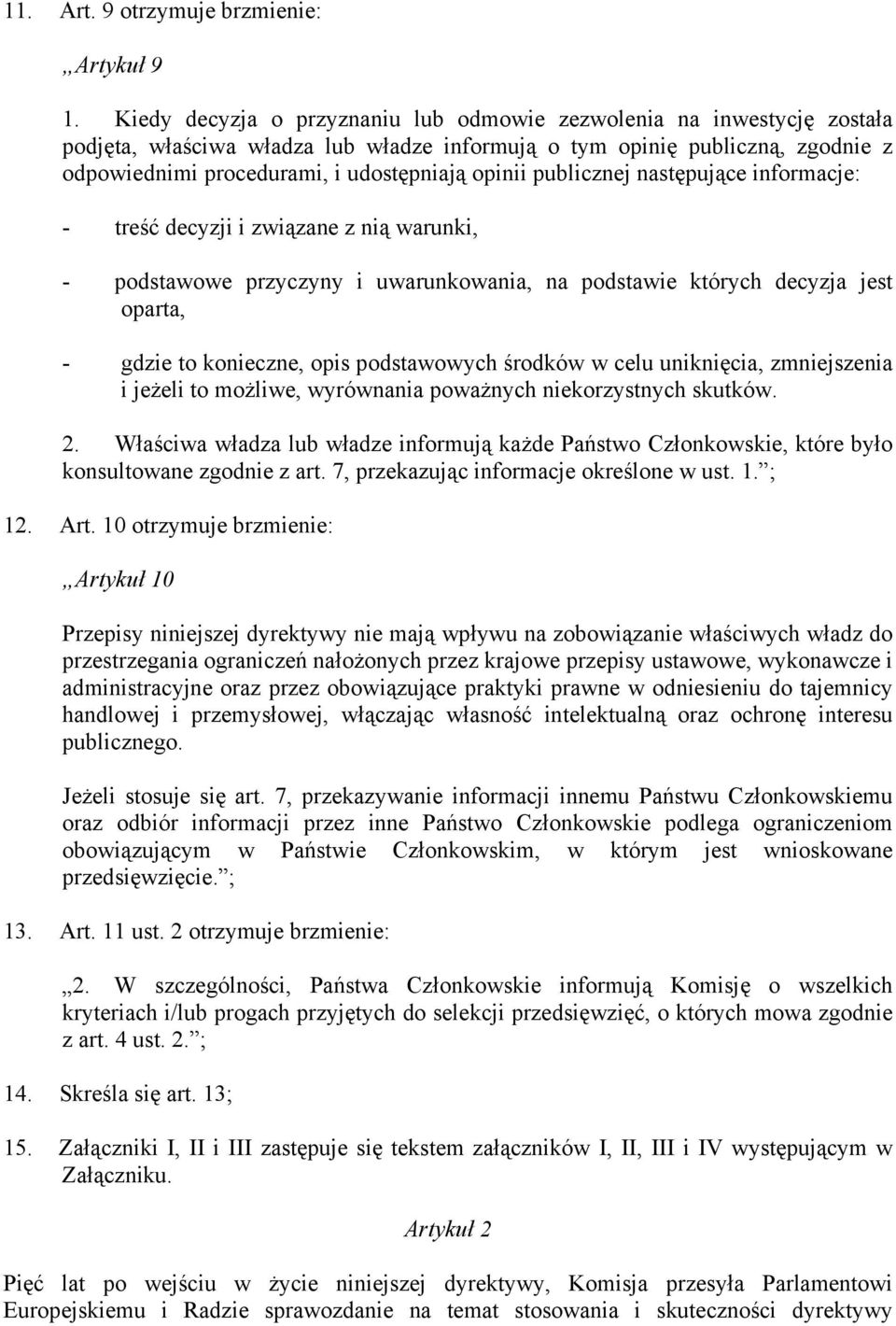 11. Art. 9 otrzymuje brzmienie:

„Artykuł 9

1. Kiedy decyzja o przyznaniu lub odmowie zezwolenia na inwestycję została podjęta, właściwa władza lub władze informują o tym opinię publiczną, zgodnie z odpowiednimi procedurami, i udostępniają opinii publicznej następujące informacje:

- treść decyzji i związane z nią warunki,

- podstawowe przyczyny i uwarunkowania, na podstawie których decyzja jest oparta,

- gdzie to konieczne, opis podstawowych środków w celu uniknięcia, zmniejszenia i jeżeli to możliwe, wyrównania poważnych niekorzystnych skutków.

2. Właściwa władza lub władze informują każde Państwo Członkowskie, które było konsultowane zgodnie z art. 7, przekazując informacje określone w ust. 1.”;

12. Art. 10 otrzymuje brzmienie:

„Artykuł 10

Przepisy niniejszej dyrektywy nie mają wpływu na zobowiązanie właściwych władz do przestrzegania ograniczeń nałożonych przez krajowe przepisy ustawowe, wykonawcze i administracyjne oraz przez obowiązujące praktyki prawne w odniesieniu do tajemnicy handlowej i przemysłowej, włączając własność intelektualną oraz ochronę interesu publicznego.

Jeżeli stosuje się art. 7, przekazywanie informacji innemu Państwu Członkowskiemu oraz odbiór informacji przez inne Państwo Członkowskie podlega ograniczeniom obowiązującym w Państwie Członkowskim, w którym jest wnioskowane przedsięwzięcie.”;

13. Art. 11 ust. 2 otrzymuje brzmienie:

„2. W szczególności, Państwa Członkowskie informują Komisję o wszelkich kryteriach i/lub progach przyjętych do selekcji przedsięwzięć, o których mowa zgodnie z art. 4 ust. 2.”;

14. Skreśla się art. 13;

15. Załączniki I, II i III zastępuje się tekstem załączników I, II, III i IV występującym w Załączniku.

Artykuł 2

Pięć lat po wejściu w życie niniejszej dyrektywy, Komisja przesyła Parlamentowi Europejskiemu i Radzie sprawozdanie na temat stosowania i skuteczności dyrektywy